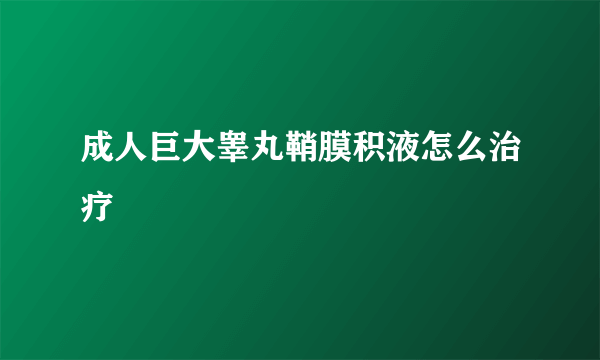 成人巨大睾丸鞘膜积液怎么治疗